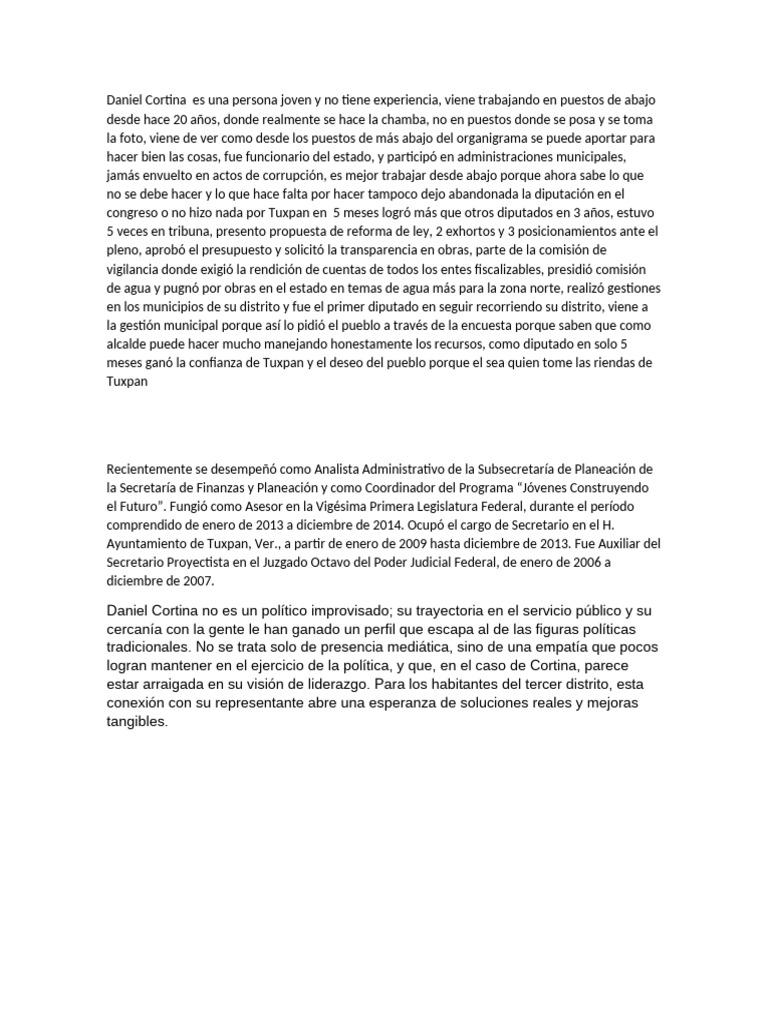 Daniel Cortina  es una persona joven y no tiene experiencia, viene trabajando en puestos de abajo desde hace 20 años, donde realmente se hace la chamba, no en puestos donde se posa y se toma la foto, viene de ver como desde los puestos de más abajo del organigrama se puede aportar para hacer bien las cosas, fue funcionario del estado, y participó en administraciones municipales, jamás envuelto en actos de corrupción, es mejor trabajar desde abajo porque ahora sabe lo que no se debe hacer y lo que hace falta por hacer tampoco dejo abandonada la diputación en el congreso o no hizo nada por Tuxpan en  5 meses logró más que otros diputados en 3 años, estuvo 5 veces en tribuna, presento propuesta de reforma de ley, 2 exhortos y 3 posicionamientos ante el pleno, aprobó el presupuesto y solicitó la transparencia en obras, parte de la comisión de vigilancia donde exigió la rendición de cuentas de todos los entes fiscalizables, presidió comisión de agua y pugnó por obras en el estado en temas de agua más para la zona norte, realizó gestiones en los municipios de su distrito y fue el primer diputado en seguir recorriendo su distrito, viene a la gestión municipal porque así lo pidió el pueblo a través de la encuesta porque saben que como alcalde puede hacer mucho manejando honestamente los recursos, como diputado en solo 5 meses ganó la confianza de Tuxpan y el deseo del pueblo porque el sea quien tome las riendas de Tuxpan

Recientemente se desempeñó como Analista Administrativo de la Subsecretaría de Planeación de la Secretaría de Finanzas y Planeación y como Coordinador del Programa “Jóvenes Construyendo el Futuro”. Fungió como Asesor en la Vigésima Primera Legislatura Federal, durante el período comprendido de enero de 2013 a diciembre de 2014. Ocupó el cargo de Secretario en el H. Ayuntamiento de Tuxpan, Ver., a partir de enero de 2009 hasta diciembre de 2013. Fue Auxiliar del Secretario Proyectista en el Juzgado Octavo del Poder Judicial Federal, de enero de 2006 a diciembre de 2007.

Daniel Cortina no es un político improvisado; su trayectoria en el servicio público y su cercanía con la gente le han ganado un perfil que escapa al de las figuras políticas tradicionales. No se trata solo de presencia mediática, sino de una empatía que pocos logran mantener en el ejercicio de la política, y que, en el caso de Cortina, parece estar arraigada en su visión de liderazgo. Para los habitantes del tercer distrito, esta conexión con su representante abre una esperanza de soluciones reales y mejoras tangibles.